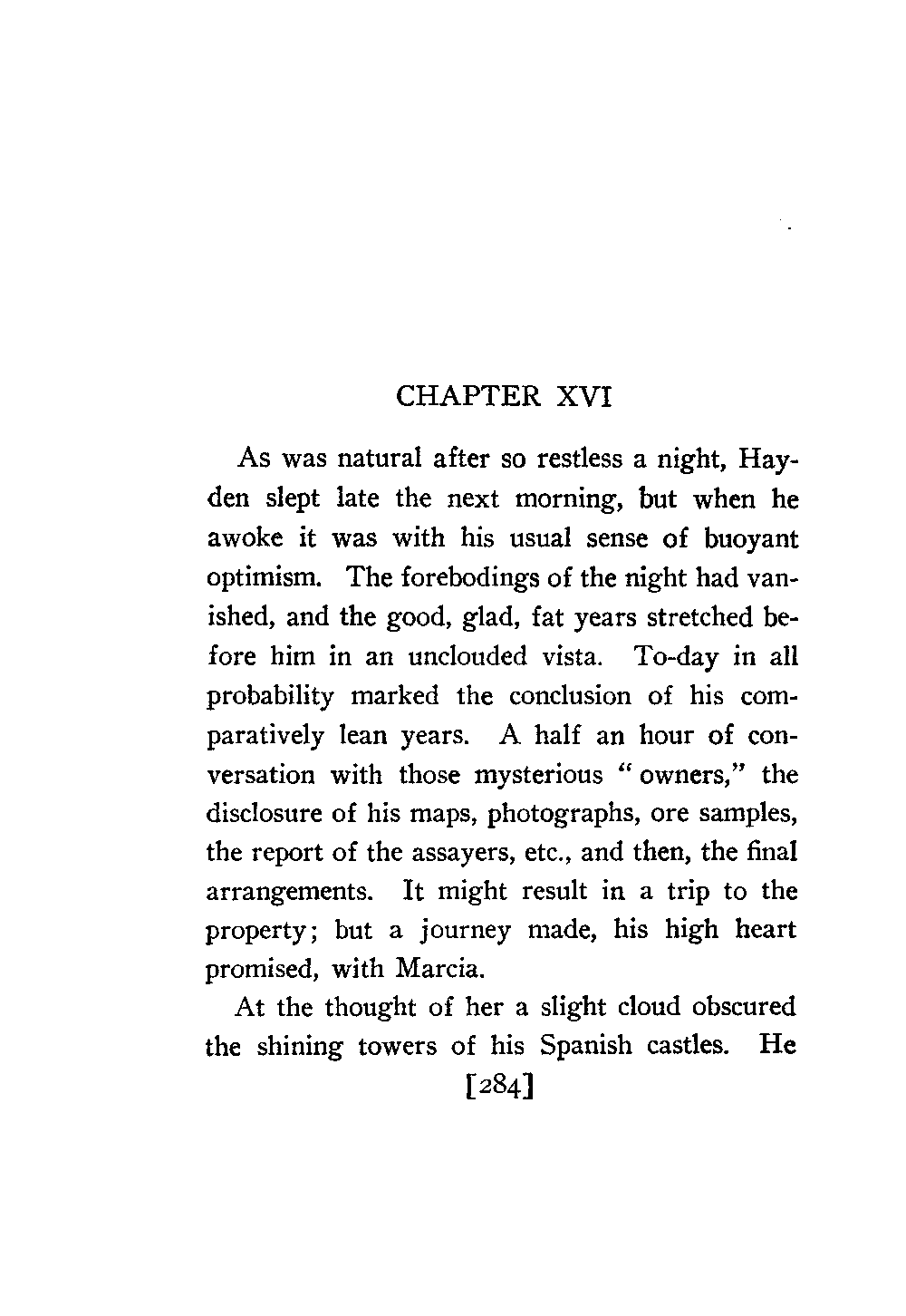 CHAPTER XVI

As was natural after so restless a night, Hayden slept late the next morning, but when he awoke it was with his usual sense of buoyant optimism. The forebodings of the night had vanished, and the good, glad, fat years stretched before him in an unclouded vista. To-day in all probability marked the conclusion of his comparatively lean years. A half an hour of conversation with those mysterious "owners," the disclosure of his maps, photographs, ore samples, the report of the assayers, etc., and then, the final arrangements. It might result in a trip to the property; but a journey made, his high heart promised, with Marcia.

At the thought of her a slight cloud obscured the shining towers of his Spanish castles. He

[284]